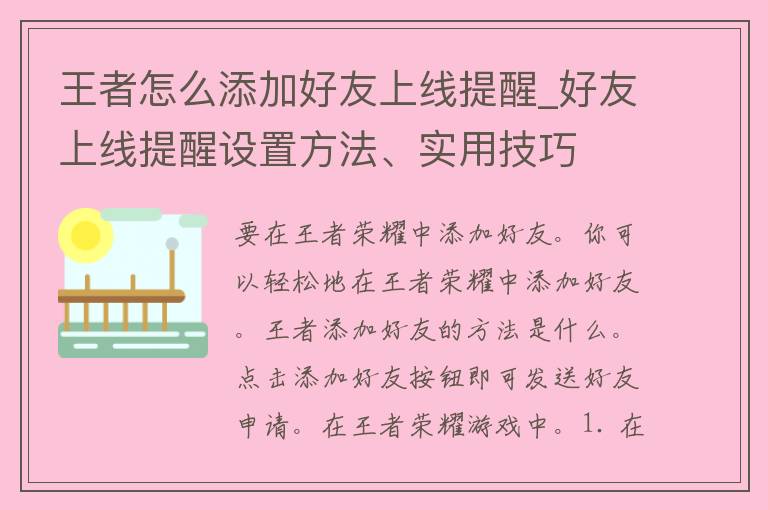 王者怎么添加好友上线提醒_好友上线提醒设置方法、实用技巧

要在王者荣耀中添加好友。你可以轻松地在王者荣耀中添加好友。王者添加好友的方法是什么。点击添加好友按钮即可发送好友申请。在王者荣耀游戏中。1. 在